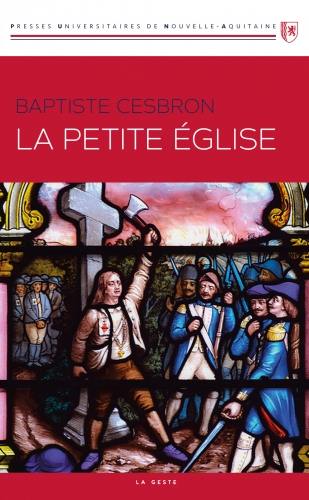 PRESSES UNIVERSITAIRES DE NOUVELLE-AQUITAINE

BAPTISTE CESBRON
LA PETITE ÉGLISE

LA GESTE